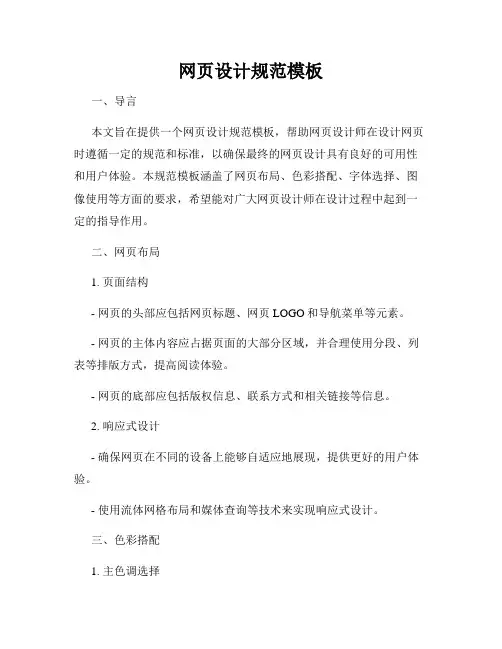 网页设计规范模板

一、导言

本文旨在提供一个网页设计规范模板，帮助网页设计师在设计网页时遵循一定的规范和标准，以确保最终的网页设计具有良好的可用性和用户体验。本规范模板涵盖了网页布局、色彩搭配、字体选择、图像使用等方面的要求，希望能对广大网页设计师在设计过程中起到一定的指导作用。

二、网页布局

1. 页面结构

- 网页的头部应包括网页标题、网页 LOGO 和导航菜单等元素。

- 网页的主体内容应占据页面的大部分区域，并合理使用分段、列表等排版方式，提高阅读体验。

- 网页的底部应包括版权信息、联系方式和相关链接等信息。

2. 响应式设计

- 确保网页在不同的设备上能够自适应地展现，提供更好的用户体验。

- 使用流体网格布局和媒体查询等技术来实现响应式设计。

三、色彩搭配

1. 主色调选择